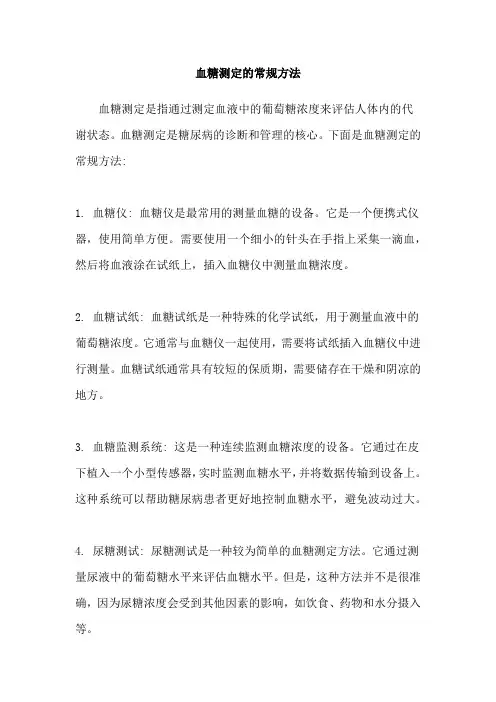 血糖测定的常规方法

血糖测定是指通过测定血液中的葡萄糖浓度来评估人体内的代谢状态。血糖测定是糖尿病的诊断和管理的核心。下面是血糖测定的常规方法:

1. 血糖仪: 血糖仪是最常用的测量血糖的设备。它是一个便携式仪器，使用简单方便。需要使用一个细小的针头在手指上采集一滴血，然后将血液涂在试纸上，插入血糖仪中测量血糖浓度。

2. 血糖试纸: 血糖试纸是一种特殊的化学试纸，用于测量血液中的葡萄糖浓度。它通常与血糖仪一起使用，需要将试纸插入血糖仪中进行测量。血糖试纸通常具有较短的保质期，需要储存在干燥和阴凉的地方。

3. 血糖监测系统: 这是一种连续监测血糖浓度的设备。它通过在皮下植入一个小型传感器，实时监测血糖水平，并将数据传输到设备上。这种系统可以帮助糖尿病患者更好地控制血糖水平，避免波动过大。

4. 尿糖测试: 尿糖测试是一种较为简单的血糖测定方法。它通过测量尿液中的葡萄糖水平来评估血糖水平。但是，这种方法并不是很准确，因为尿糖浓度会受到其他因素的影响，如饮食、药物和水分摄入等。